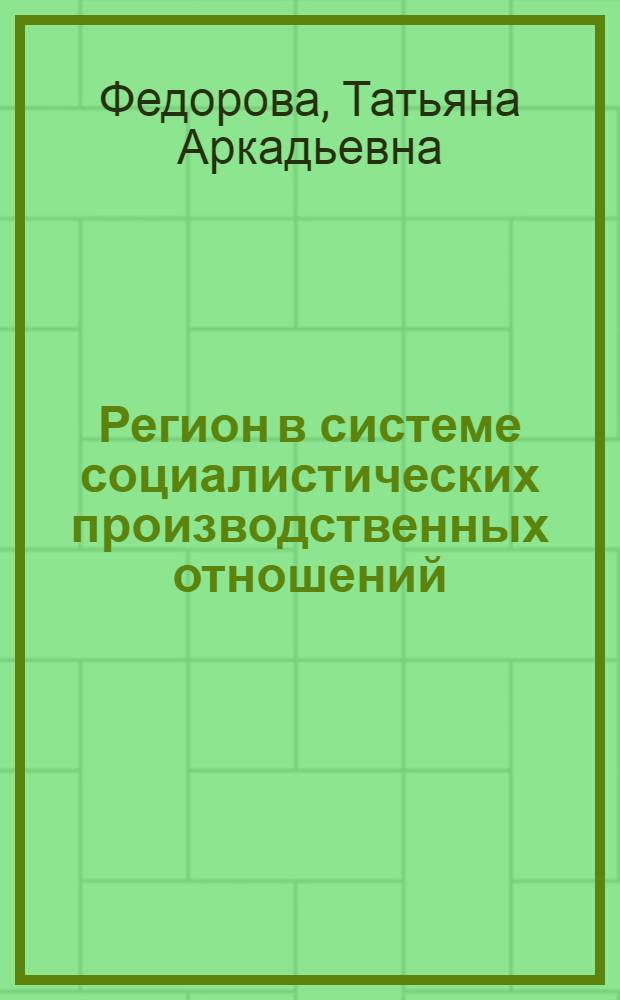 Федорова, Татьяна Аркадьевна

Регион в системе социалистических производственных отношений